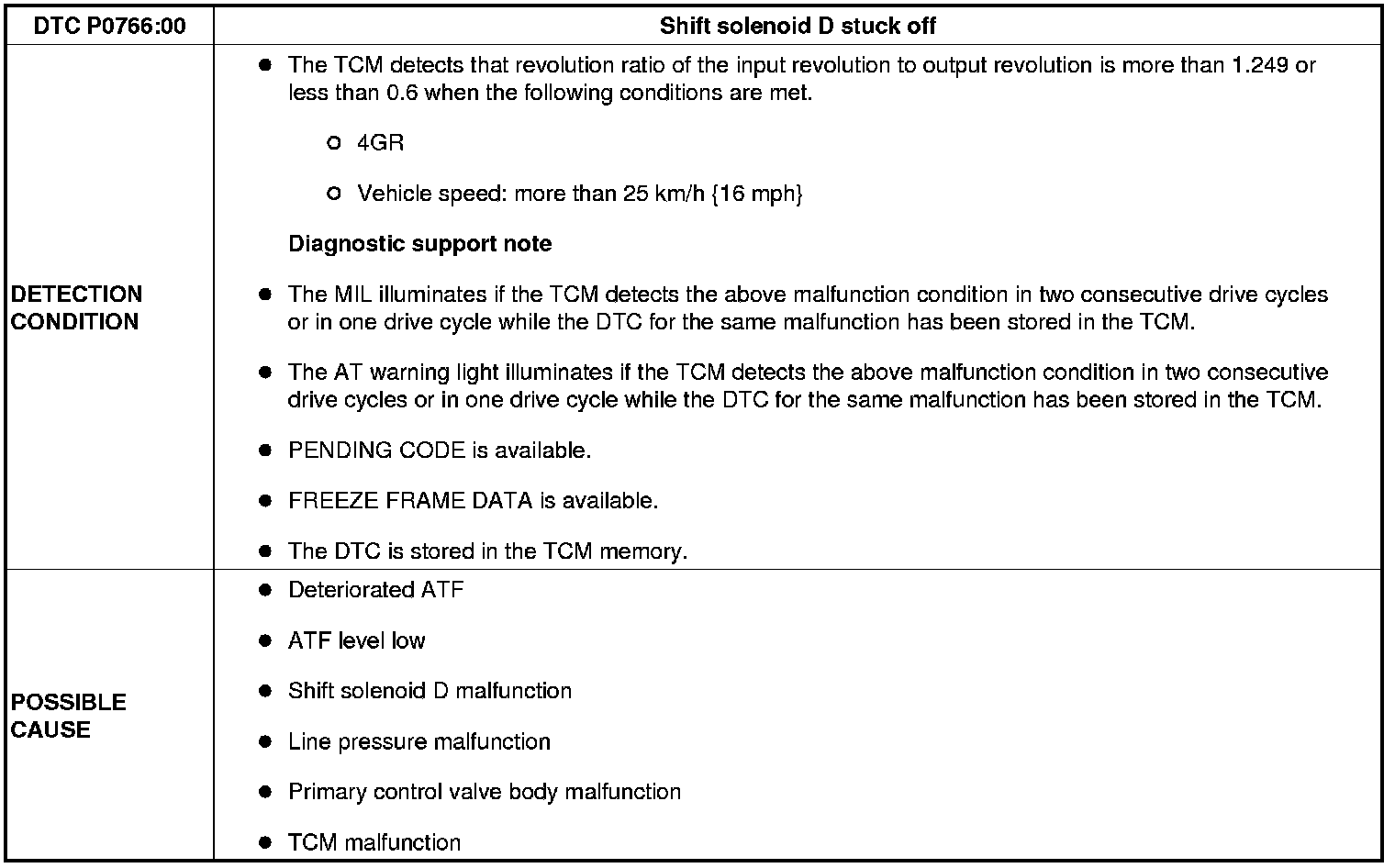 | DTC P0766:00 | Shift solenoid D stuck off |
|---|---|
| DETECTION CONDITION | • The TCM detects that revolution ratio of the input revolution to output revolution is more than 1.249 or less than 0.6 when the following conditions are met. ○ 4GR ○ Vehicle speed: more than 25 km/h {16 mph} Diagnostic support note • The MIL illuminates if the TCM detects the above malfunction condition in two consecutive drive cycles or in one drive cycle while the DTC for the same malfunction has been stored in the TCM. • The AT warning light illuminates if the TCM detects the above malfunction condition in two consecutive drive cycles or in one drive cycle while the DTC for the same malfunction has been stored in the TCM. • PENDING CODE is available. • FREEZE FRAME DATA is available. • The DTC is stored in the TCM memory. |
| POSSIBLE CAUSE | • Deteriorated ATF • ATF level low • Shift solenoid D malfunction • Line pressure malfunction • Primary control valve body malfunction • TCM malfunction |